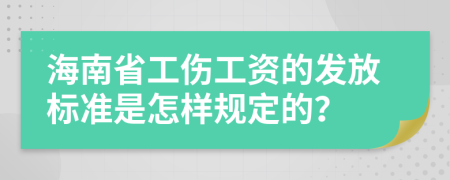 海南省工伤工资的发放标准是怎样规定的?